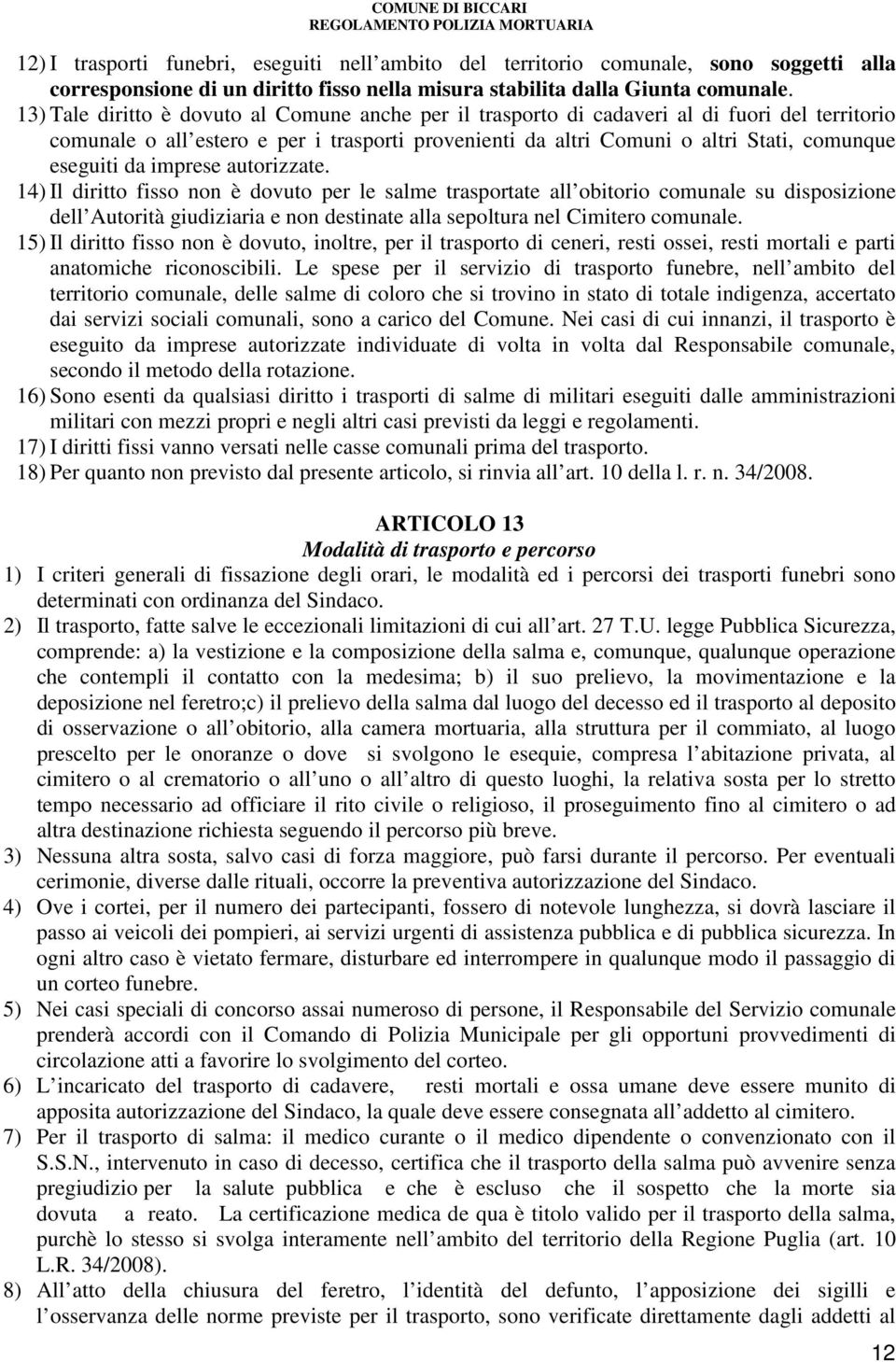 COMUNE DI BICCARI
REGOLAMENTO POLIZIA MORTUARIA

12) I trasporti funebri, eseguiti nell ambito del territorio comunale, sono soggetti alla corresponsione di un diritto fisso nella misura stabilita dalla Giunta comunale.
13) Tale diritto è dovuto al Comune anche per il trasporto di cadaveri al di fuori del territorio comunale o all estero e per i trasporti provenienti da altri Comuni o altri Stati, comunque eseguiti da imprese autorizzate.
14) Il diritto fisso non è dovuto per le salme trasportate all obitorio comunale su disposizione dell Autorità giudiziaria e non destinate alla sepoltura nel Cimitero comunale.
15) Il diritto fisso non è dovuto, inoltre, per il trasporto di ceneri, resti ossei, resti mortali e parti anatomiche riconoscibili. Le spese per il servizio di trasporto funebre, nell ambito del territorio comunale, delle salme di coloro che si trovino in stato di totale indigenza, accertato dai servizi sociali comunali, sono a carico del Comune. Nei casi di cui innanzi, il trasporto è eseguito da imprese autorizzate individuate di volta in volta dal Responsabile comunale, secondo il metodo della rotazione.
16) Sono esenti da qualsiasi diritto i trasporti di salme di militari eseguiti dalle amministrazioni militari con mezzi propri e negli altri casi previsti da leggi e regolamenti.
17) I diritti fissi vanno versati nelle casse comunali prima del trasporto.
18) Per quanto non previsto dal presente articolo, si rinvia all art. 10 della l. r. n. 34/2008.

ARTICOLO 13
Modalità di trasporto e percorso

1) I criteri generali di fissazione degli orari, le modalità ed i percorsi dei trasporti funebri sono determinati con ordinanza del Sindaco.
2) Il trasporto, fatte salve le eccezionali limitazioni di cui all art. 27 T.U. legge Pubblica Sicurezza, comprende: a) la vestizione e la composizione della salma e, comunque, qualunque operazione che contempli il contatto con la medesima; b) il suo prelievo, la movimentazione e la deposizione nel feretro;c) il prelievo della salma dal luogo del decesso ed il trasporto al deposito di osservazione o all obitorio, alla camera mortuaria, alla struttura per il commiato, al luogo prescelto per le onoranze o dove si svolgono le esequie, compresa l abitazione privata, al cimitero o al crematorio o all uno o all altro di questo luoghi, la relativa sosta per lo stretto tempo necessario ad officiare il rito civile o religioso, il proseguimento fino al cimitero o ad altra destinazione richiesta seguendo il percorso più breve.
3) Nessuna altra sosta, salvo casi di forza maggiore, può farsi durante il percorso. Per eventuali cerimonie, diverse dalle rituali, occorre la preventiva autorizzazione del Sindaco.
4) Ove i cortei, per il numero dei partecipanti, fossero di notevole lunghezza, si dovrà lasciare il passo ai veicoli dei pompieri, ai servizi urgenti di assistenza pubblica e di pubblica sicurezza. In ogni altro caso è vietato fermare, disturbare ed interrompere in qualunque modo il passaggio di un corteo funebre.
5) Nei casi speciali di concorso assai numeroso di persone, il Responsabile del Servizio comunale prenderà accordi con il Comando di Polizia Municipale per gli opportuni provvedimenti di circolazione atti a favorire lo svolgimento del corteo.
6) L incaricato del trasporto di cadavere, resti mortali e ossa umane deve essere munito di apposita autorizzazione del Sindaco, la quale deve essere consegnata all addetto al cimitero.
7) Per il trasporto di salma: il medico curante o il medico dipendente o convenzionato con il S.S.N., intervenuto in caso di decesso, certifica che il trasporto della salma può avvenire senza pregiudizio per la salute pubblica e che è escluso che il sospetto che la morte sia dovuta a reato. La certificazione medica de qua è titolo valido per il trasporto della salma, purchè lo stesso si svolga interamente nell ambito del territorio della Regione Puglia (art. 10 L.R. 34/2008).
8) All atto della chiusura del feretro, l identità del defunto, l apposizione dei sigilli e l osservanza delle norme previste per il trasporto, sono verificate direttamente dagli addetti al

12